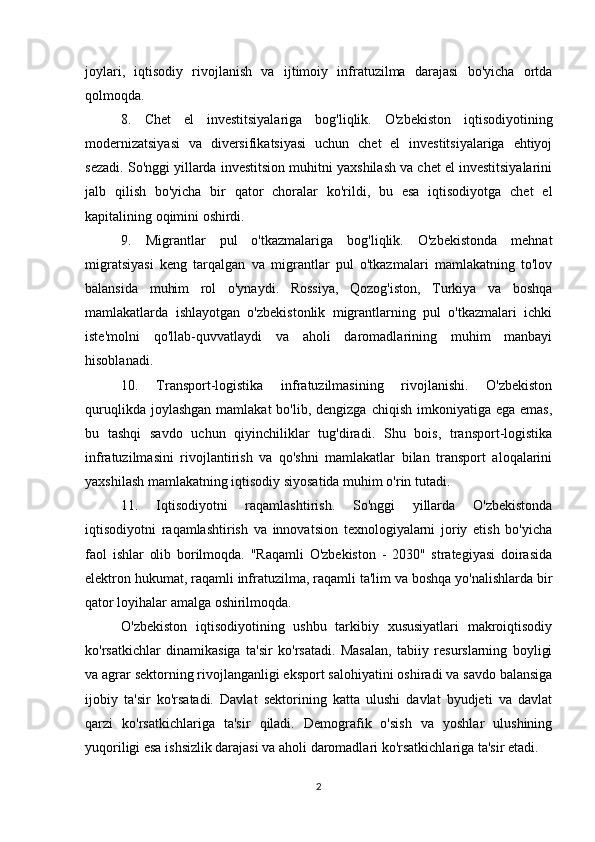 joylari, iqtisodiy rivojlanish va ijtimoiy infratuzilma darajasi bo'yicha ortda qolmoqda.

8. Chet el investitsiyalariga bog'liqlik. O'zbekiston iqtisodiyotining modernizatsiyasi va diversifikatsiyasi uchun chet el investitsiyalariga ehtiyoj sezadi. So'nggi yillarda investitsion muhitni yaxshilash va chet el investitsiyalarini jalb qilish bo'yicha bir qator choralar ko'rildi, bu esa iqtisodiyotga chet el kapitalining oqimini oshirdi.

9. Migrantlar pul o'tkazmalariga bog'liqlik. O'zbekistonda mehnat migratsiyasi keng tarqalgan va migrantlar pul o'tkazmalari mamlakatning to'lov balansida muhim rol o'ynaydi. Rossiya, Qozog'iston, Turkiya va boshqa mamlakatlarda ishlayotgan o'zbekistonlik migrantlarning pul o'tkazmalari ichki iste'molni qo'llab-quvvatlaydi va aholi daromadlarining muhim manbayi hisoblanadi.

10. Transport-logistika infratuzilmasining rivojlanishi. O'zbekiston quruqlikda joylashgan mamlakat bo'lib, dengizga chiqish imkoniyatiga ega emas, bu tashqi savdo uchun qiyinchiliklar tug'diradi. Shu bois, transport-logistika infratuzilmasini rivojlantirish va qo'shni mamlakatlar bilan transport aloqalarini yaxshilash mamlakatning iqtisodiy siyosatida muhim o'rin tutadi.

11. Iqtisodiyotni raqamlashtirish. So'nggi yillarda O'zbekistonda iqtisodiyotni raqamlashtirish va innovatsion texnologiyalarni joriy etish bo'yicha faol ishlar olib borilmoqda. "Raqamli O'zbekiston - 2030" strategiyasi doirasida elektron hukumat, raqamli infratuzilma, raqamli ta'lim va boshqa yo'nalishlarda bir qator loyihalar amalga oshirilmoqda.

O'zbekiston iqtisodiyotining ushbu tarkibiy xususiyatlari makroiqtisodiy ko'rsatkichlar dinamikasiga ta'sir ko'rsatadi. Masalan, tabiiy resurslarning boyligi va agrar sektorning rivojlanganligi eksport salohiyatini oshiradi va savdo balansiga ijobiy ta'sir ko'rsatadi. Davlat sektorining katta ulushi davlat byudjeti va davlat qarzi ko'rsatkichlariga ta'sir qiladi. Demografik o'sish va yoshlar ulushining yuqoriligi esa ishsizlik darajasi va aholi daromadlari ko'rsatkichlariga ta'sir etadi.

2